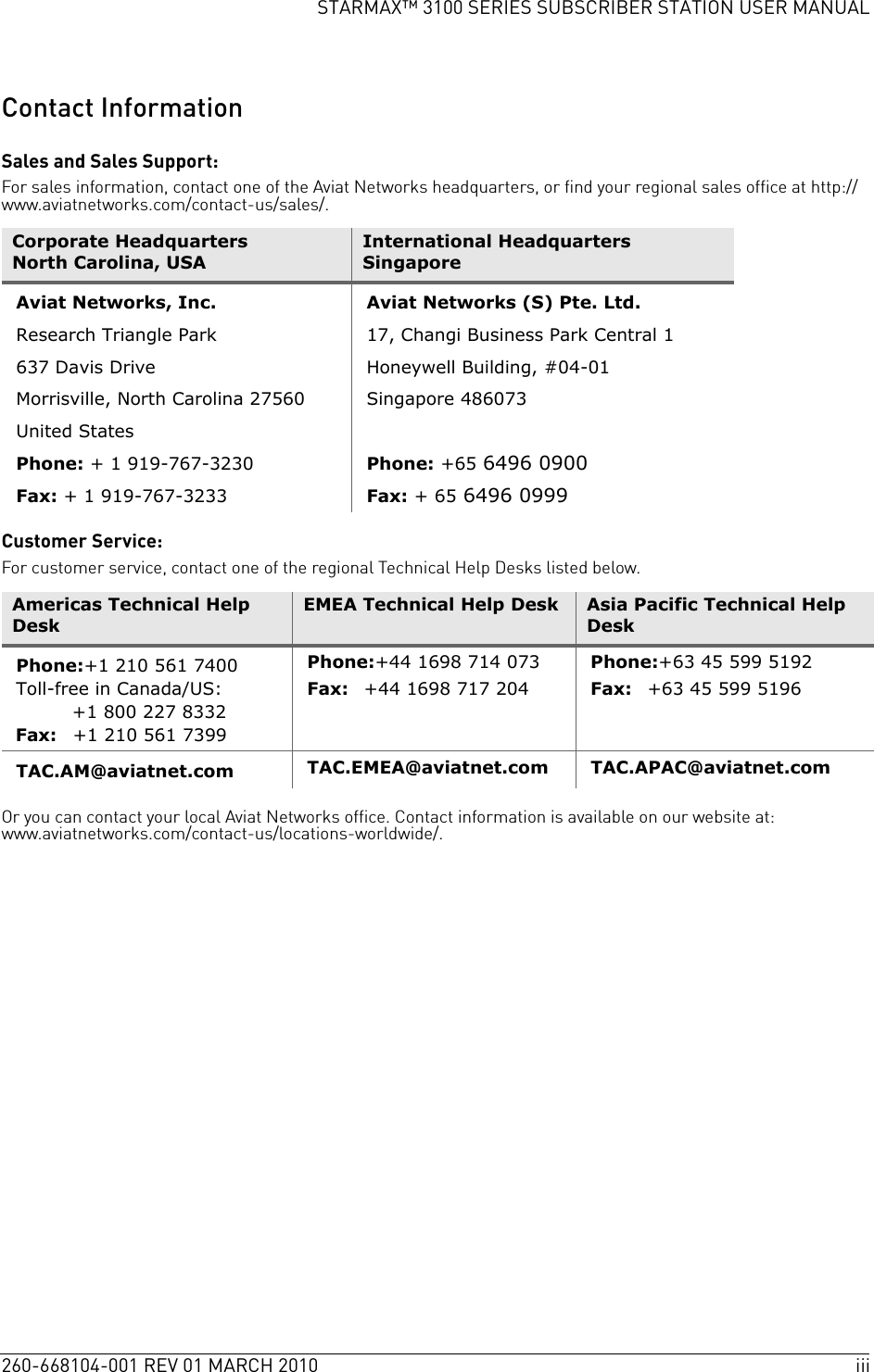 STARMAX™ 3100 SERIES SUBSCRIBER STATION USER MANUAL

Contact Information

Sales and Sales Support:

For sales information, contact one of the Aviat Networks headquarters, or find your regional sales office at http://www.aviatnetworks.com/contact-us/sales/.

| Corporate Headquarters North Carolina, USA | International Headquarters Singapore |
|---|---|
| Aviat Networks, Inc. | Aviat Networks (S) Pte. Ltd. |
| Research Triangle Park | 17, Changi Business Park Central 1 |
| 637 Davis Drive | Honeywell Building, #04-01 |
| Morrisville, North Carolina 27560 | Singapore 486073 |
| United States | |
| Phone: + 1 919-767-3230 | Phone: +65 6496 0900 |
| Fax: + 1 919-767-3233 | Fax: + 65 6496 0999 |

Customer Service:

For customer service, contact one of the regional Technical Help Desks listed below.

| Americas Technical Help Desk | EMEA Technical Help Desk | Asia Pacific Technical Help Desk |
|---|---|---|
| Phone:+1 210 561 7400 Toll-free in Canada/US: +1 800 227 8332 Fax: +1 210 561 7399 | Phone:+44 1698 714 073 Fax: +44 1698 717 204 | Phone:+63 45 599 5192 Fax: +63 45 599 5196 |
| TAC.AM@aviatnet.com | TAC.EMEA@aviatnet.com | TAC.APAC@aviatnet.com |

Or you can contact your local Aviat Networks office. Contact information is available on our website at: www.aviatnetworks.com/contact-us/locations-worldwide/.

260-668104-001 REV 01 MARCH 2010 iii